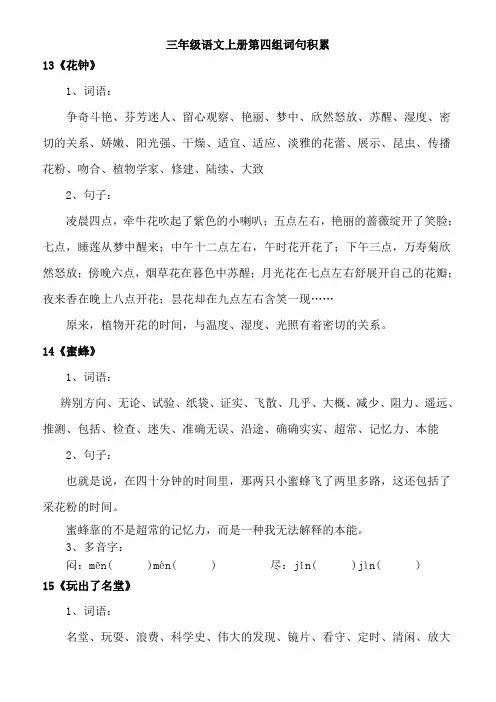 三年级语文上册第四组词句积累

13《花钟》

1、词语：

争奇斗艳、芬芳迷人、留心观察、艳丽、梦中、欣然怒放、苏醒、湿度、密切的关系、娇嫩、阳光强、干燥、适宜、适应、淡雅的花蕾、展示、昆虫、传播花粉、吻合、植物学家、修建、陆续、大致

2、句子：

凌晨四点，牵牛花吹起了紫色的小喇叭；五点左右，艳丽的蔷薇绽开了笑脸；七点，睡莲从梦中醒来；中午十二点左右，午时花开花了；下午三点，万寿菊欣然怒放；傍晚六点，烟草花在暮色中苏醒；月光花在七点左右舒展开自己的花瓣；夜来香在晚上八点开花；昙花却在九点左右含笑一现……

原来，植物开花的时间，与温度、湿度、光照有着密切的关系。

14《蜜蜂》

1、词语：

辨别方向、无论、试验、纸袋、证实、飞散、几乎、大概、减少、阻力、遥远、推测、包括、检查、迷失、准确无误、沿途、确确实实、超常、记忆力、本能

2、句子：

也就是说，在四十分钟的时间里，那两只小蜜蜂飞了两里多路，这还包括了采花粉的时间。

蜜蜂靠的不是超常的记忆力，而是一种我无法解释的本能。

3、多音字：

闷：mēn(　　)mèn(　　)　　尽：jǐn(　　)jìn(　　)

15《玩出了名堂》

1、词语：

名堂、玩耍、浪费、科学史、伟大的发现、镜片、看守、定时、清闲、放大